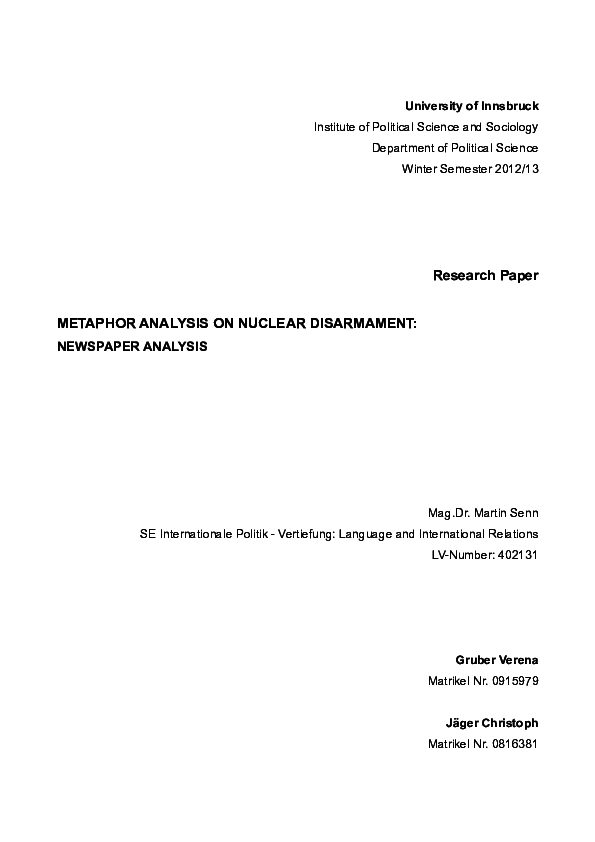 University of Innsbruck
Institute of Political Science and Sociology
Department of Political Science
Winter Semester 2012/13

Research Paper

METAPHOR ANALYSIS ON NUCLEAR DISARMAMENT:
NEWSPAPER ANALYSIS

Mag.Dr. Martin Senn
SE Internationale Politik - Vertiefung: Language and International Relations
LV-Number: 402131

Gruber Verena
Matrikel Nr. 0915979

Jäger Christoph
Matrikel Nr. 0816381